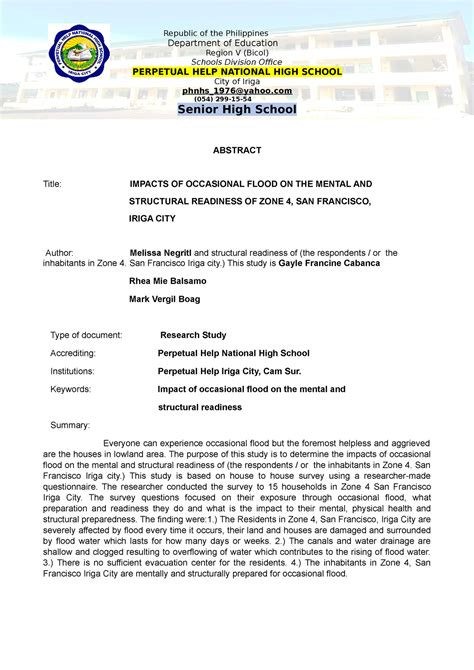 PERPETUAL HELP NATIONAL HIGH SCHOOL IRIGA CITY

Republic of the Philippines
Department of Education
Region V (Bicol)
Schools Division Office
PERPETUAL HELP NATIONAL HIGH SCHOOL
City of Iriga
phnhs_1976@yahoo.com
(054) 299-15-54
Senior High School

ABSTRACT

Title: IMPACTS OF OCCASIONAL FLOOD ON THE MENTAL AND STRUCTURAL READINESS OF ZONE 4, SAN FRANCISCO, IRIGA CITY

Author: Melissa Negritl and structural readiness of (the respondents / or the inhabitants in Zone 4. San Francisco Iriga city.) This study is Gayle Francine Cabanca

Rhea Mie Balsamo

Mark Vergil Boag

Type of document: Research Study

Accrediting: Perpetual Help National High School

Institutions: Perpetual Help Iriga City, Cam Sur.

Keywords: Impact of occasional flood on the mental and structural readiness

Summary:

Everyone can experience occasional flood but the foremost helpless and aggrieved are the houses in lowland area. The purpose of this study is to determine the impacts of occasional flood on the mental and structural readiness of (the respondents / or the inhabitants in Zone 4. San Francisco Iriga city.) This study is based on house to house survey using a researcher-made questionnaire. The researcher conducted the survey to 15 households in Zone 4 San Francisco Iriga City. The survey questions focused on their exposure through occasional flood, what preparation and readiness they do and what is the impact to their mental, physical health and structural preparedness. The finding were:1.) The Residents in Zone 4, San Francisco, Iriga City are severely affected by flood every time it occurs, their land and houses are damaged and surrounded by flood water which lasts for how many days or weeks. 2.) The canals and water drainage are shallow and clogged resulting to overflowing of water which contributes to the rising of flood water. 3.) There is no sufficient evacuation center for the residents. 4.) The inhabitants in Zone 4, San Francisco Iriga City are mentally and structurally prepared for occasional flood.